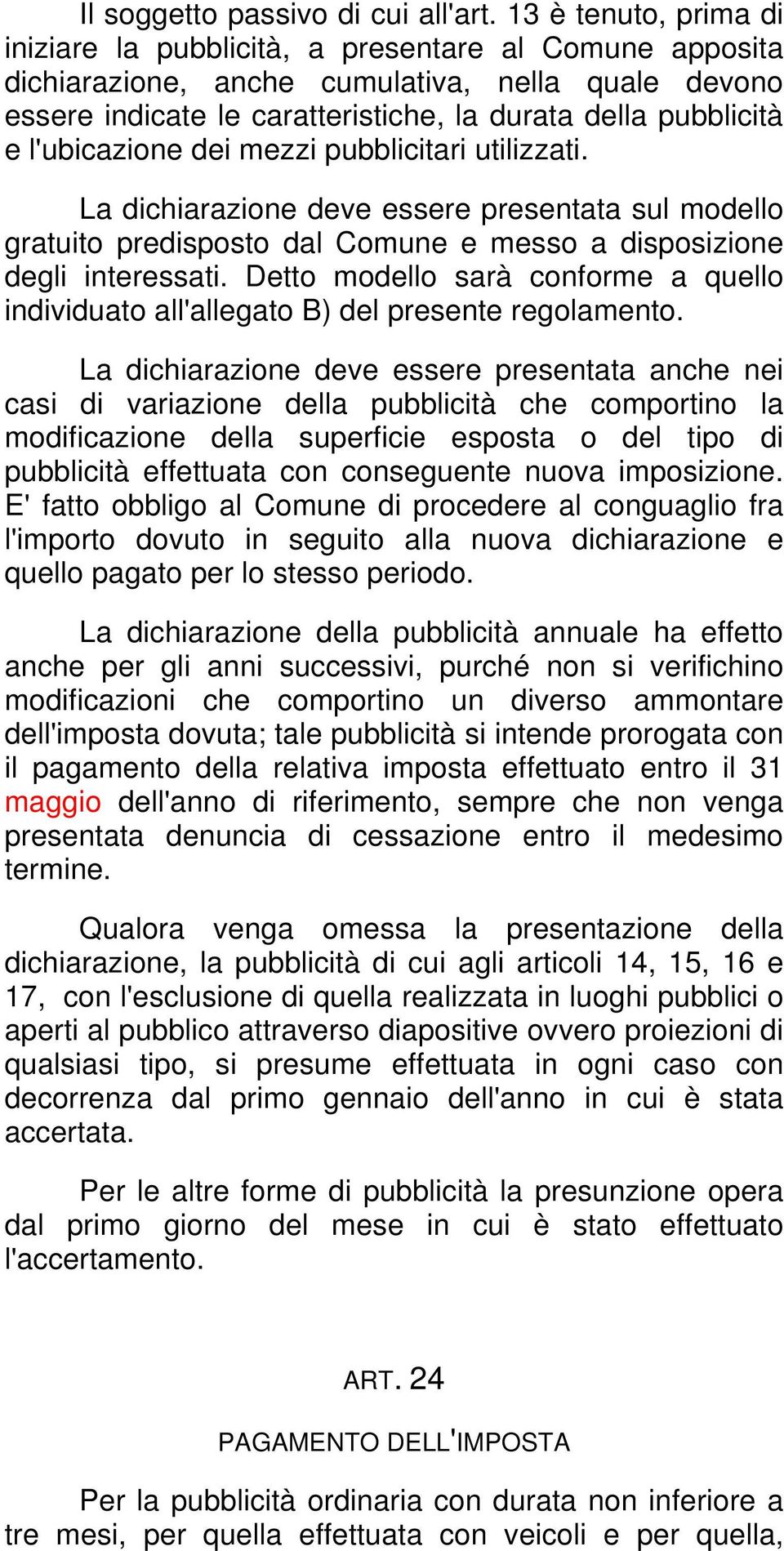 Il soggetto passivo di cui all'art. 13 è tenuto, prima di iniziare la pubblicità, a presentare al Comune apposita dichiarazione, anche cumulativa, nella quale devono essere indicate le caratteristiche, la durata della pubblicità e l'ubicazione dei mezzi pubblicitari utilizzati.

La dichiarazione deve essere presentata sul modello gratuito predisposto dal Comune e messo a disposizione degli interessati. Detto modello sarà conforme a quello individuato all'allegato B) del presente regolamento.

La dichiarazione deve essere presentata anche nei casi di variazione della pubblicità che comportino la modificazione della superficie esposta o del tipo di pubblicità effettuata con conseguente nuova imposizione. E' fatto obbligo al Comune di procedere al conguaglio fra l'importo dovuto in seguito alla nuova dichiarazione e quello pagato per lo stesso periodo.

La dichiarazione della pubblicità annuale ha effetto anche per gli anni successivi, purché non si verifichino modificazioni che comportino un diverso ammontare dell'imposta dovuta; tale pubblicità si intende prorogata con il pagamento della relativa imposta effettuato entro il 31 maggio dell'anno di riferimento, sempre che non venga presentata denuncia di cessazione entro il medesimo termine.

Qualora venga omessa la presentazione della dichiarazione, la pubblicità di cui agli articoli 14, 15, 16 e 17, con l'esclusione di quella realizzata in luoghi pubblici o aperti al pubblico attraverso diapositive ovvero proiezioni di qualsiasi tipo, si presume effettuata in ogni caso con decorrenza dal primo gennaio dell'anno in cui è stata accertata.

Per le altre forme di pubblicità la presunzione opera dal primo giorno del mese in cui è stato effettuato l'accertamento.

ART. 24

PAGAMENTO DELL'IMPOSTA

Per la pubblicità ordinaria con durata non inferiore a tre mesi, per quella effettuata con veicoli e per quella,